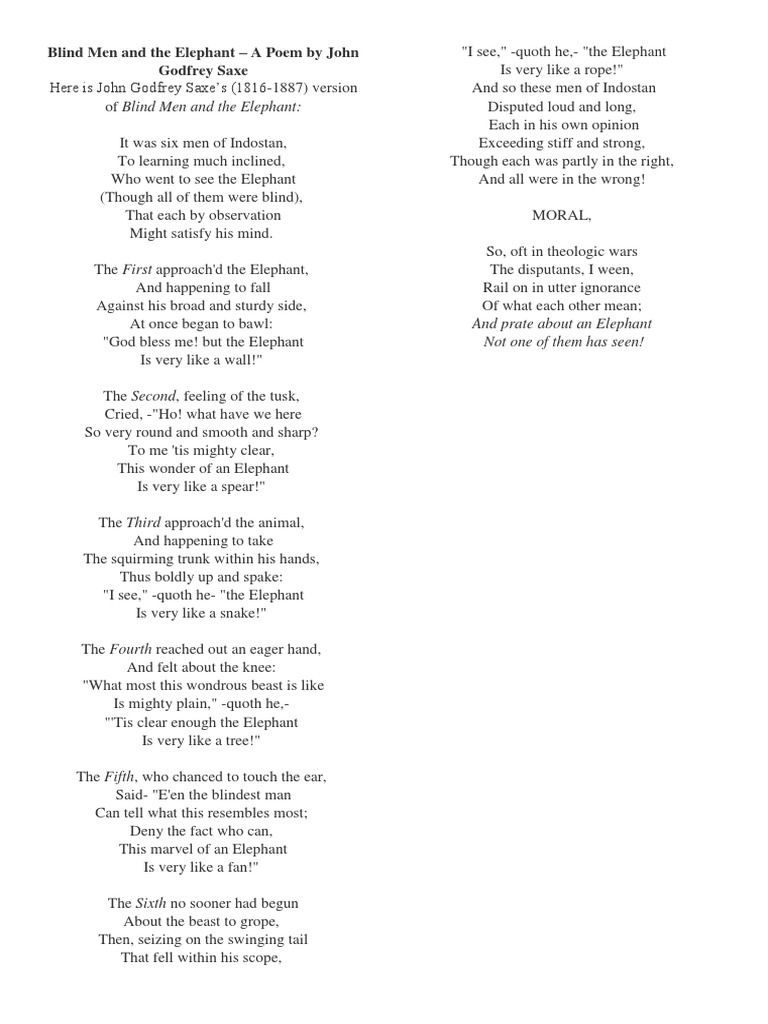 Blind Men and the Elephant – A Poem by John Godfrey Saxe

Here is John Godfrey Saxe's (1816-1887) version of Blind Men and the Elephant:

It was six men of Indostan,
To learning much inclined,
Who went to see the Elephant
(Though all of them were blind),
That each by observation
Might satisfy his mind.

The First approach'd the Elephant,
And happening to fall
Against his broad and sturdy side,
At once began to bawl:
"God bless me! but the Elephant
Is very like a wall!"

The Second, feeling of the tusk,
Cried, -"Ho! what have we here
So very round and smooth and sharp?
To me 'tis mighty clear,
This wonder of an Elephant
Is very like a spear!"

The Third approach'd the animal,
And happening to take
The squirming trunk within his hands,
Thus boldly up and spake:
"I see," -quoth he- "the Elephant
Is very like a snake!"

The Fourth reached out an eager hand,
And felt about the knee:
"What most this wondrous beast is like
Is mighty plain," -quoth he,-
"'Tis clear enough the Elephant
Is very like a tree!"

The Fifth, who chanced to touch the ear,
Said- "E'en the blindest man
Can tell what this resembles most;
Deny the fact who can,
This marvel of an Elephant
Is very like a fan!"

The Sixth no sooner had begun
About the beast to grope,
Then, seizing on the swinging tail
That fell within his scope,

"I see," -quoth he,- "the Elephant
Is very like a rope!"
And so these men of Indostan
Disputed loud and long,
Each in his own opinion
Exceeding stiff and strong,
Though each was partly in the right,
And all were in the wrong!

MORAL,

So, oft in theologic wars
The disputants, I ween,
Rail on in utter ignorance
Of what each other mean;
And prate about an Elephant
Not one of them has seen!